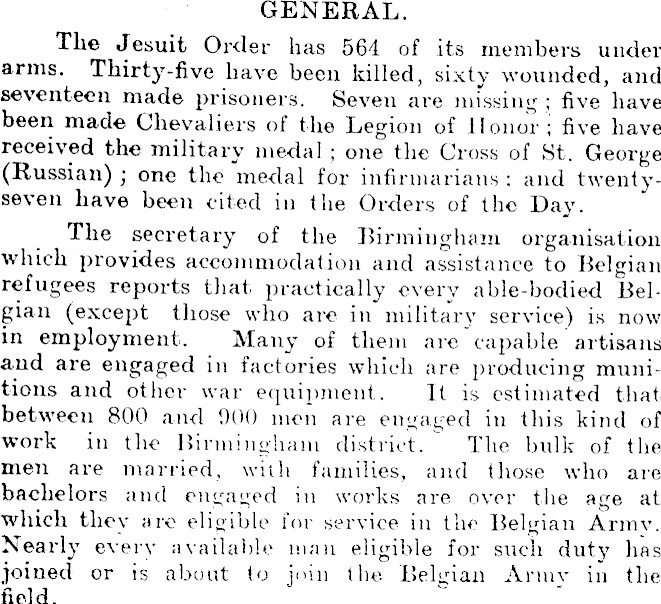 GENERAL.

The Jesuit Order has 564 of its members under arms. Thirty-five have been killed, sixty wounded, and seventeen made prisoners. Seven are missing; five have been made Chevaliers of the Legion of Honor; five have received the military medal; one the Cross of St. George (Russian); one the medal for infirmarians; and twenty-seven have been cited in the Orders of the Day.

The secretary of the Birmingham organisation which provides accommodation and assistance to Belgian refugees reports that practically every able-bodied Belgian (except those who are in military service) is now in employment. Many of them are capable artisans and are engaged in factories which are producing munitions and other war equipment. It is estimated that between 800 and 900 men are engaged in this kind of work in the Birmingham district. The bulk of the men are married, with families, and those who are bachelors and engaged in works are over the age at which they are eligible for service in the Belgian Army. Nearly every available man eligible for such duty has joined or is about to join the Belgian Army in the field.